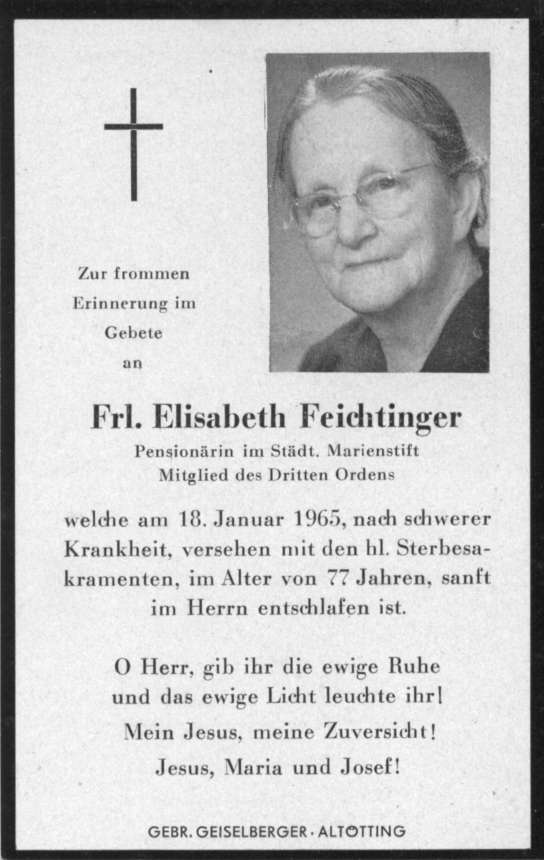 Zur frommen Erinnerung im Gebete an

Frl. Elisabeth Feichtinger

Pensionärin im Städt. Marienstift
Mitglied des Dritten Ordens

welche am 18. Januar 1965, nach schwerer Krankheit, versehen mit den hl. Sterbesakramenten, im Alter von 77 Jahren, sanft im Herrn entschlafen ist.

O Herr, gib ihr die ewige Ruhe und das ewige Licht leuchte ihr!
Mein Jesus, meine Zuversicht!
Jesus, Maria und Josef!

GEBR. GEISELBERGER · ALTÖTTING